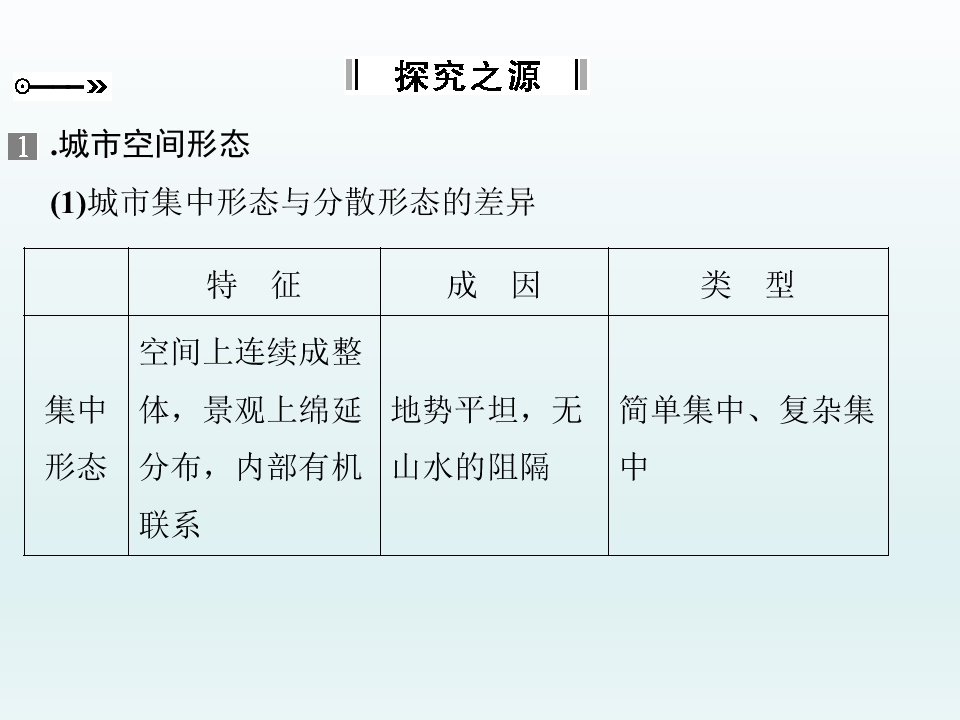 探究之源

1.城市空间形态

(1)城市集中形态与分散形态的差异

| | 特 征 | 成 因 | 类 型 |
|---|---|---|---|
| 集中形态 | 空间上连续成整体，景观上绵延分布，内部有机联系 | 地势平坦，无山水的阻隔 | 简单集中、复杂集中 |